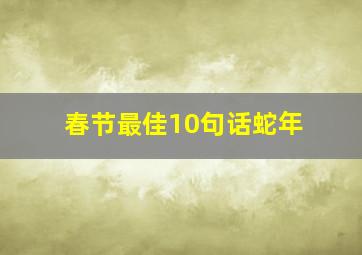 春节最佳10句话蛇年